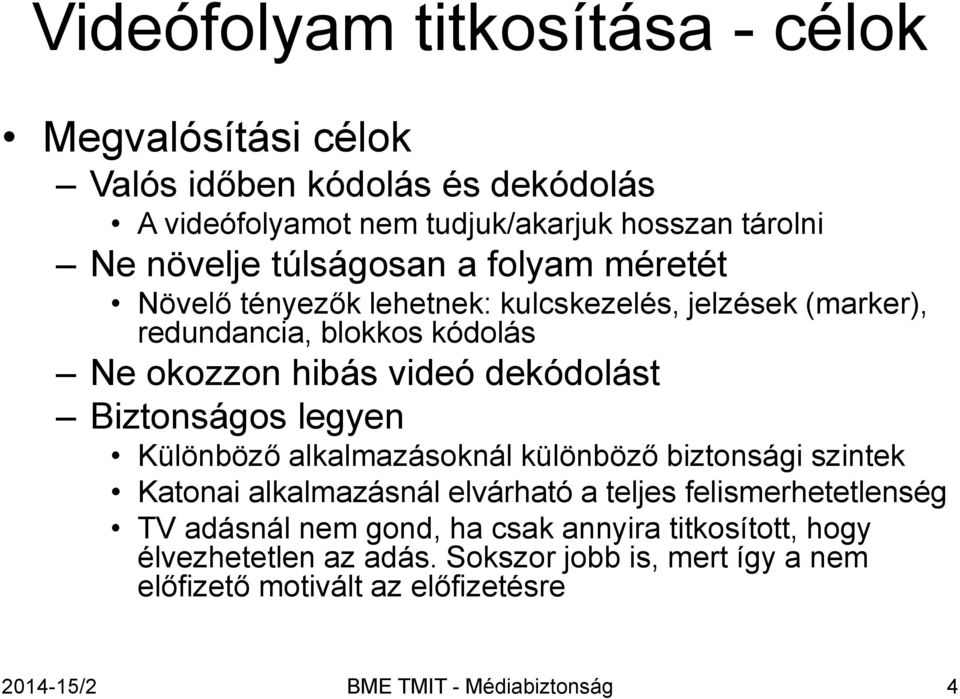 Videófolyam titkosítása - célok

• Megvalósítási célok
– Valós időben kódolás és dekódolás
• A videófolyamot nem tudjuk/akarjuk hosszan tárolni
– Ne növelje túlságosan a folyam méretét
• Növelő tényezők lehetnek: kulcskezelés, jelzések (marker), redundancia, blokkos kódolás
– Ne okozzon hibás videó dekódolást
– Biztonságos legyen
• Különböző alkalmazásoknál különböző biztonsági szintek
• Katonai alkalmazásnál elvárható a teljes felismerhetetlenség
• TV adásnál nem gond, ha csak annyira titkosított, hogy élvezhetetlen az adás. Sokszor jobb is, mert így a nem előfizető motivált az előfizetésre

2014-15/2 BME TMIT - Médiabiztonság 4